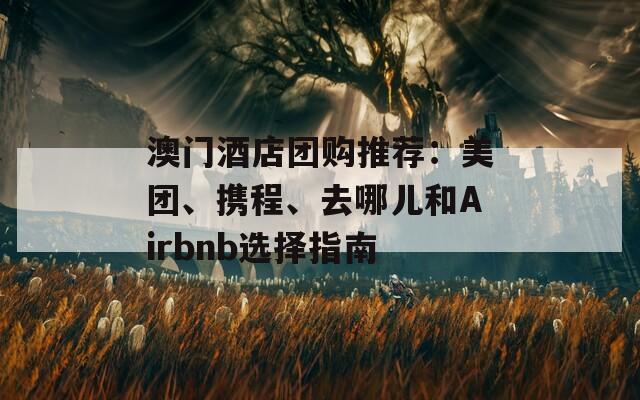 澳门酒店团购推荐：美团、携程、去哪儿和Airbnb选择指南